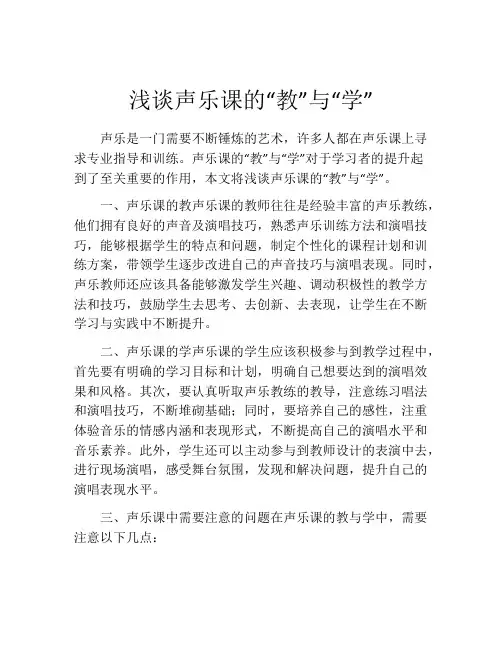 浅谈声乐课的“教”与“学”

声乐是一门需要不断锤炼的艺术，许多人都在声乐课上寻求专业指导和训练。声乐课的“教”与“学”对于学习者的提升起到了至关重要的作用，本文将浅谈声乐课的“教”与“学”。

一、声乐课的教声乐课的教师往往是经验丰富的声乐教练，他们拥有良好的声音及演唱技巧，熟悉声乐训练方法和演唱技巧，能够根据学生的特点和问题，制定个性化的课程计划和训练方案，带领学生逐步改进自己的声音技巧与演唱表现。同时，声乐教师还应该具备能够激发学生兴趣、调动积极性的教学方法和技巧，鼓励学生去思考、去创新、去表现，让学生在不断学习与实践中不断提升。

二、声乐课的学声乐课的学生应该积极参与到教学过程中，首先要有明确的学习目标和计划，明确自己想要达到的演唱效果和风格。其次，要认真听取声乐教练的教导，注意练习唱法和演唱技巧，不断堆砌基础；同时，要培养自己的感性，注重体验音乐的情感内涵和表现形式，不断提高自己的演唱水平和音乐素养。此外，学生还可以主动参与到教师设计的表演中去，进行现场演唱，感受舞台氛围，发现和解决问题，提升自己的演唱表现水平。

三、声乐课中需要注意的问题在声乐课的教与学中，需要注意以下几点：